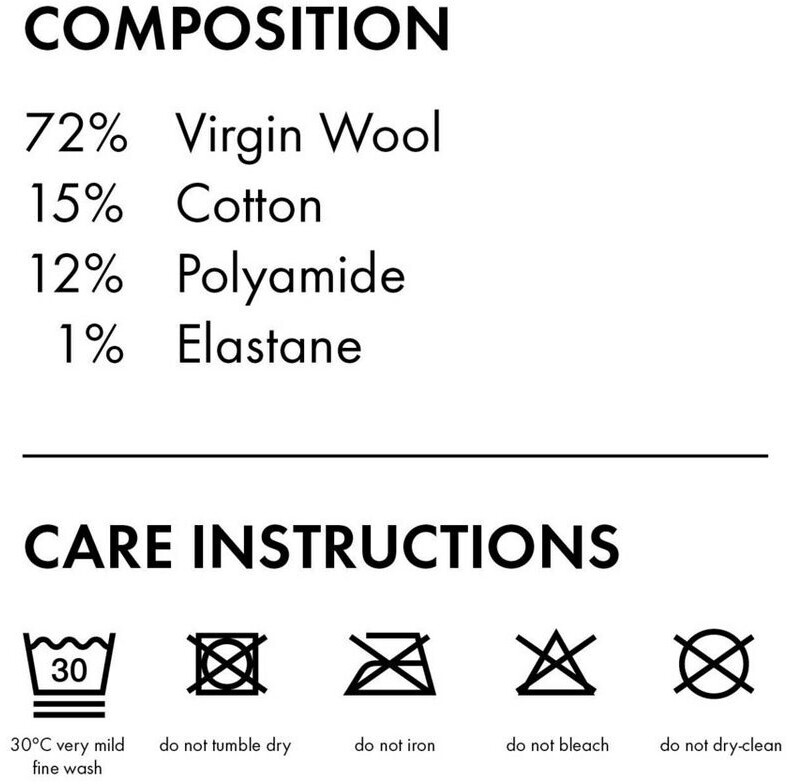 COMPOSITION

72% Virgin Wool
15% Cotton
12% Polyamide
1% Elastane

CARE INSTRUCTIONS

30

30°C very mild fine wash

do not tumble dry

do not iron

do not bleach

do not dry-clean